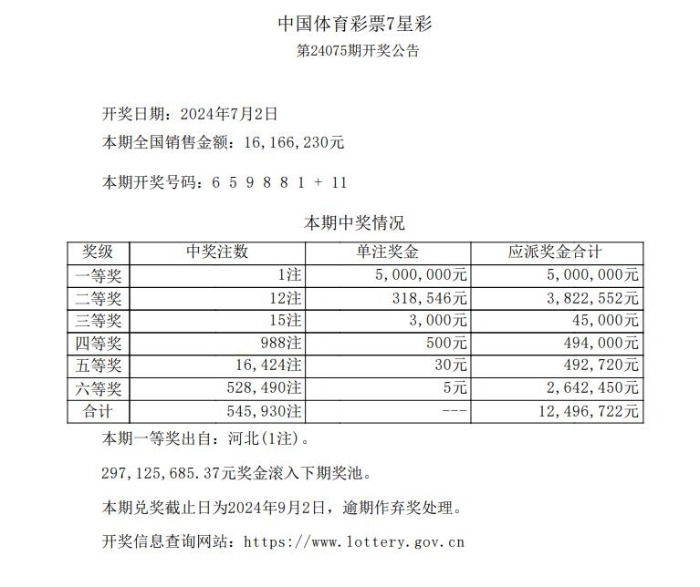 中国体育彩票7星彩
第24075期开奖公告

开奖日期：2024年7月2日
本期全国销售金额：16，166，230元

本期开奖号码：6 5 9 8 8 1 + 11

本期中奖情况

| 奖级 | 中奖注数 | 单注奖金 | 应派奖金合计 |
|---|---|---|---|
| 一等奖 | 1注 | 5，000，000元 | 5，000，000元 |
| 二等奖 | 12注 | 318，546元 | 3，822，552元 |
| 三等奖 | 15注 | 3，000元 | 45，000元 |
| 四等奖 | 988注 | 500元 | 494，000元 |
| 五等奖 | 16，424注 | 30元 | 492，720元 |
| 六等奖 | 528，490注 | 5元 | 2，642，450元 |
| 合计 | 545，930注 | --- | 12，496，722元 |

本期一等奖出自：河北(1注)。

297，125，685.37元奖金滚入下期奖池。

本期兑奖截止日为2024年9月2日，逾期作弃奖处理。

开奖信息查询网站：https://www.lottery.gov.cn